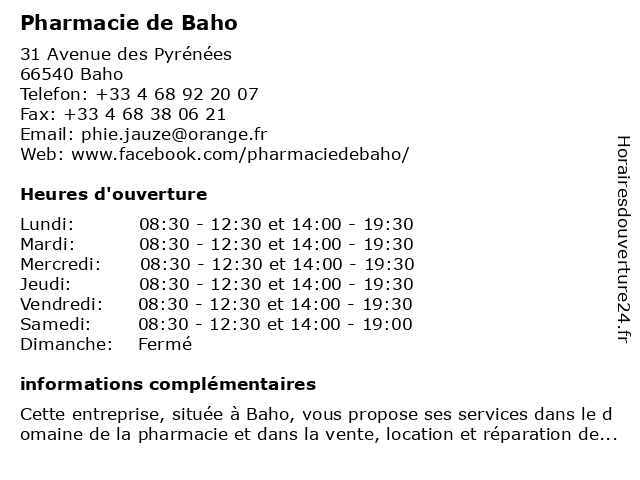 Pharmacie de Baho
31 Avenue des Pyrénées
66540 Baho
Telefon: +33 4 68 92 20 07
Fax: +33 4 68 38 06 21
Email: phie.jauze@orange.fr
Web: www.facebook.com/pharmaciedebaho/

Heures d'ouverture

| Lundi: | 08:30 - 12:30 et 14:00 - 19:30 |
|---|---|
| Mardi: | 08:30 - 12:30 et 14:00 - 19:30 |
| Mercredi: | 08:30 - 12:30 et 14:00 - 19:30 |
| Jeudi: | 08:30 - 12:30 et 14:00 - 19:30 |
| Vendredi: | 08:30 - 12:30 et 14:00 - 19:30 |
| Samedi: | 08:30 - 12:30 et 14:00 - 19:00 |
| Dimanche: | Fermé |

informations complémentaires

Cette entreprise, située à Baho, vous propose ses services dans le d omaine de la pharmacie et dans la vente, location et réparation de...

Horairesdouverture24.fr